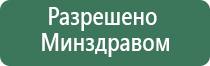 Разрешено Минздравом